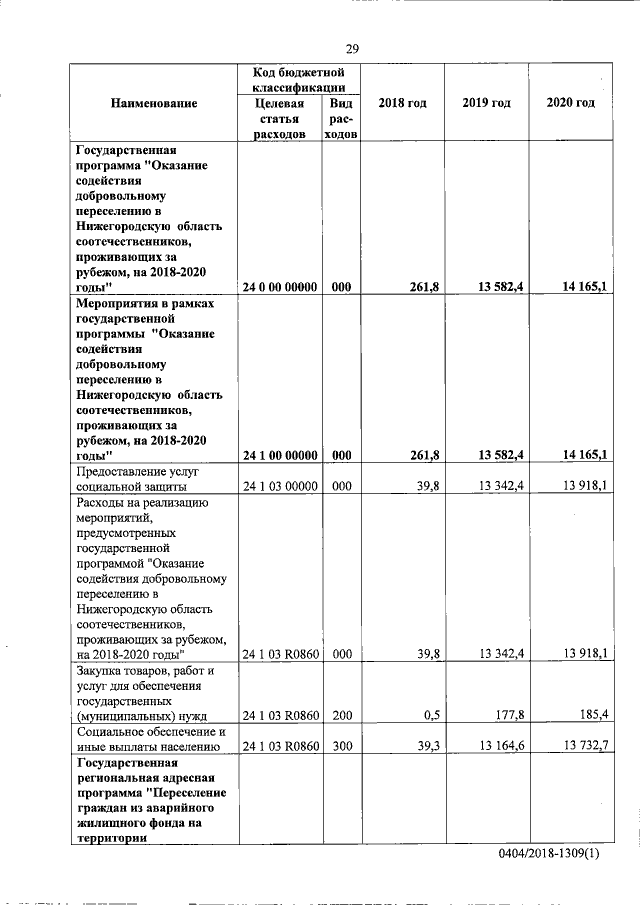 29

| Наименование | Код бюджетной классификации |  | 2018 год | 2019 год | 2020 год |
|---|---|---|---|---|---|
|  | Целевая статья расходов | Вид расходов |  |  |  |
| Государственная программа "Оказание содействия добровольному переселению в Нижегородскую область соотечественников, проживающих за рубежом, на 2018-2020 годы" | 24 0 00 00000 | 000 | 261,8 | 13 582,4 | 14 165,1 |
| Мероприятия в рамках государственной программы "Оказание содействия добровольному переселению в Нижегородскую область соотечественников, проживающих за рубежом, на 2018-2020 годы" | 24 1 00 00000 | 000 | 261,8 | 13 582,4 | 14 165,1 |
| Предоставление услуг социальной защиты | 24 1 03 00000 | 000 | 39,8 | 13 342,4 | 13 918,1 |
| Расходы на реализацию мероприятий, предусмотренных государственной программой "Оказание содействия добровольному переселению в Нижегородскую область соотечественников, проживающих за рубежом, на 2018-2020 годы" | 24 1 03 R0860 | 000 | 39,8 | 13 342,4 | 13 918,1 |
| Закупка товаров, работ и услуг для обеспечения государственных (муниципальных) нужд | 24 1 03 R0860 | 200 | 0,5 | 177,8 | 185,4 |
| Социальное обеспечение и иные выплаты населению | 24 1 03 R0860 | 300 | 39,3 | 13 164,6 | 13 732,7 |
| Государственная региональная адресная программа "Переселение граждан из аварийного жилищного фонда на территории |  |  |  |  |  |

0404/2018-1309(1)